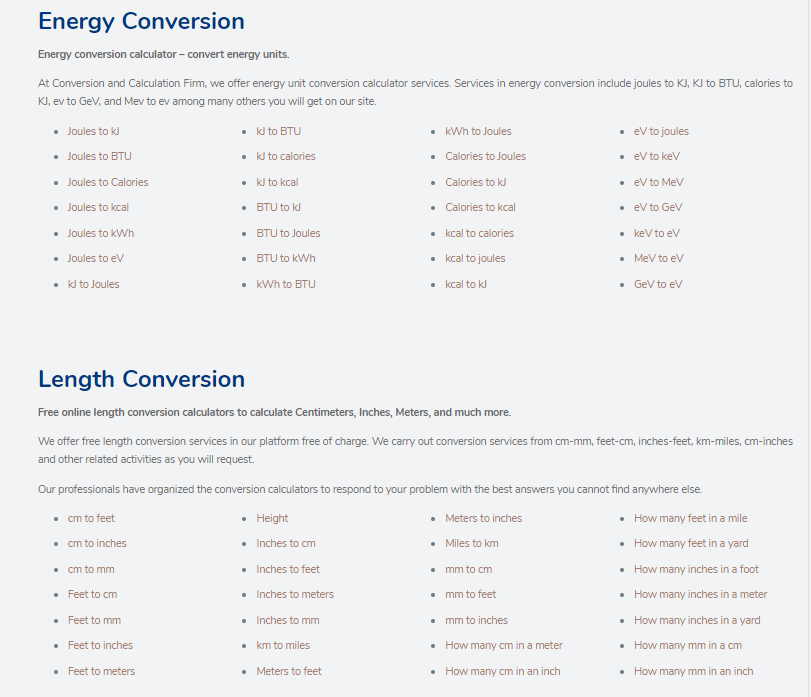 Energy Conversion

Energy conversion calculator – convert energy units.

At Conversion and Calculation Firm, we offer energy unit conversion calculator services. Services in energy conversion include joules to KJ, KJ to BTU, calories to KJ, ev to GeV, and Mev to ev among many others you will get on our site.

- Joules to kJ
- Joules to BTU
- Joules to Calories
- Joules to kcal
- Joules to kWh
- Joules to eV
- kJ to Joules

- kJ to BTU
- kJ to calories
- kJ to kcal
- BTU to kJ
- BTU to Joules
- BTU to kWh
- kWh to BTU

- kWh to Joules
- Calories to Joules
- Calories to kJ
- Calories to kcal
- kcal to calories
- kcal to joules
- kcal to kJ

- eV to joules
- eV to keV
- eV to MeV
- eV to GeV
- keV to eV
- MeV to eV
- GeV to eV

Length Conversion

Free online length conversion calculators to calculate Centimeters, Inches, Meters, and much more.

We offer free length conversion services in our platform free of charge. We carry out conversion services from cm-mm, feet-cm, inches-feet, km-miles, cm-inches and other related activities as you will request.

Our professionals have organized the conversion calculators to respond to your problem with the best answers you cannot find anywhere else.

- cm to feet
- cm to inches
- cm to mm
- Feet to cm
- Feet to mm
- Feet to inches
- Feet to meters

- Height
- Inches to cm
- Inches to feet
- Inches to meters
- Inches to mm
- km to miles
- Meters to feet

- Meters to inches
- Miles to km
- mm to cm
- mm to feet
- mm to inches
- How many cm in a meter
- How many cm in an inch

- How many feet in a mile
- How many feet in a yard
- How many inches in a foot
- How many inches in a meter
- How many inches in a yard
- How many mm in a cm
- How many mm in an inch